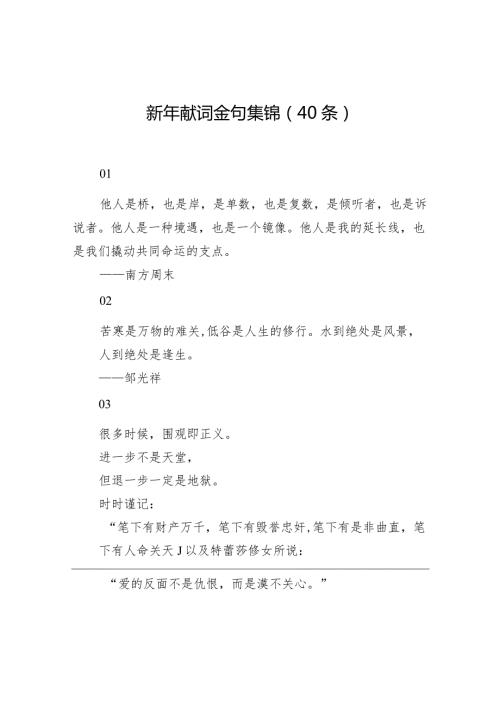 新年献词金句集锦（40条）

01

他人是桥，也是岸，是单数，也是复数，是倾听者，也是诉说者。他人是一种境遇，也是一个镜像。他人是我的延长线，也是我们撬动共同命运的支点。

——南方周末

02

苦寒是万物的难关，低谷是人生的修行。水到绝处是风景，人到绝处是逢生。

——邹光祥

03

很多时候，围观即正义。

进一步不是天堂，

但退一步一定是地狱。

时时谨记：

“笔下有财产万千，笔下有毁誉忠奸，笔下有是非曲直，笔下有人命关天J以及特蕾莎修女所说：

“爱的反面不是仇恨，而是漠不关心。”